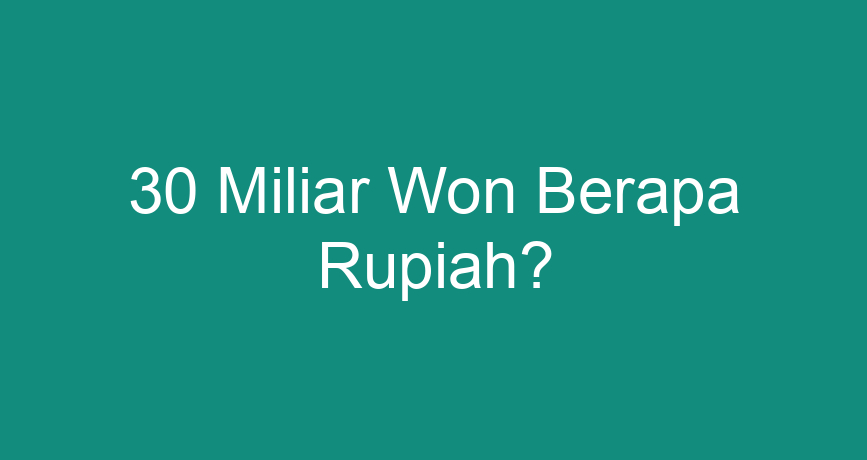 30 Miliar Won Berapa Rupiah?